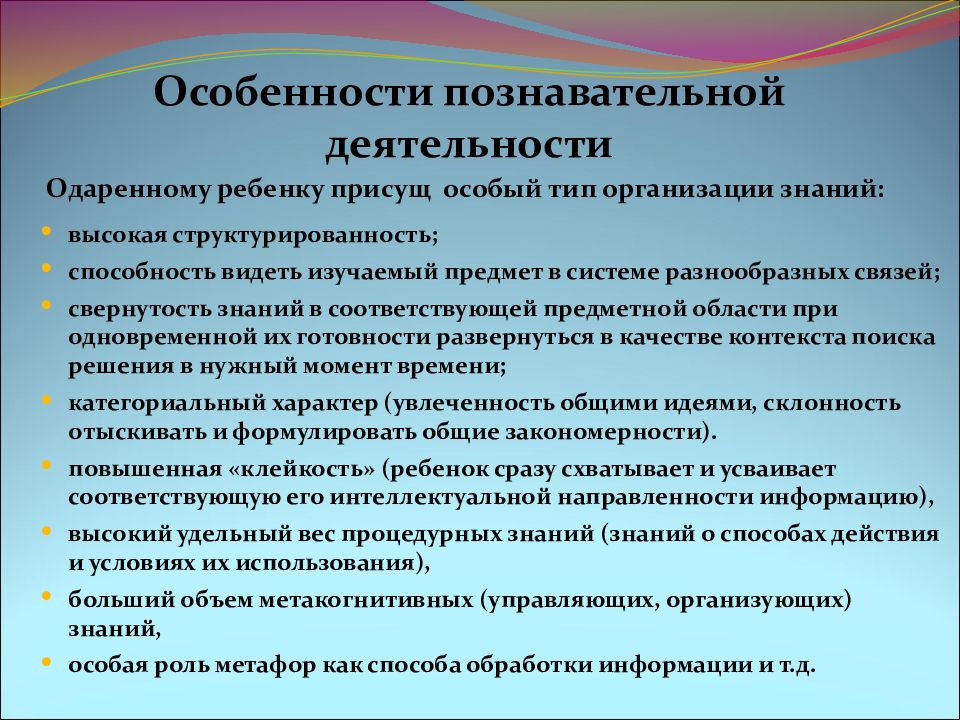 Особенности познавательной деятельности

Одаренному ребенку присущ особый тип организации знаний:

• высокая структурированность;
• способность видеть изучаемый предмет в системе разнообразных связей;
• свернутость знаний в соответствующей предметной области при одновременной их готовности развернуться в качестве контекста поиска решения в нужный момент времени;
• категориальный характер (увлеченность общими идеями, склонность отыскивать и формулировать общие закономерности).
• повышенная «клейкость» (ребенок сразу схватывает и усваивает соответствующую его интеллектуальной направленности информацию),
• высокий удельный вес процедурных знаний (знаний о способах действия и условиях их использования),
• больший объем метакогнитивных (управляющих, организующих) знаний,
• особая роль метафор как способа обработки информации и т.д.